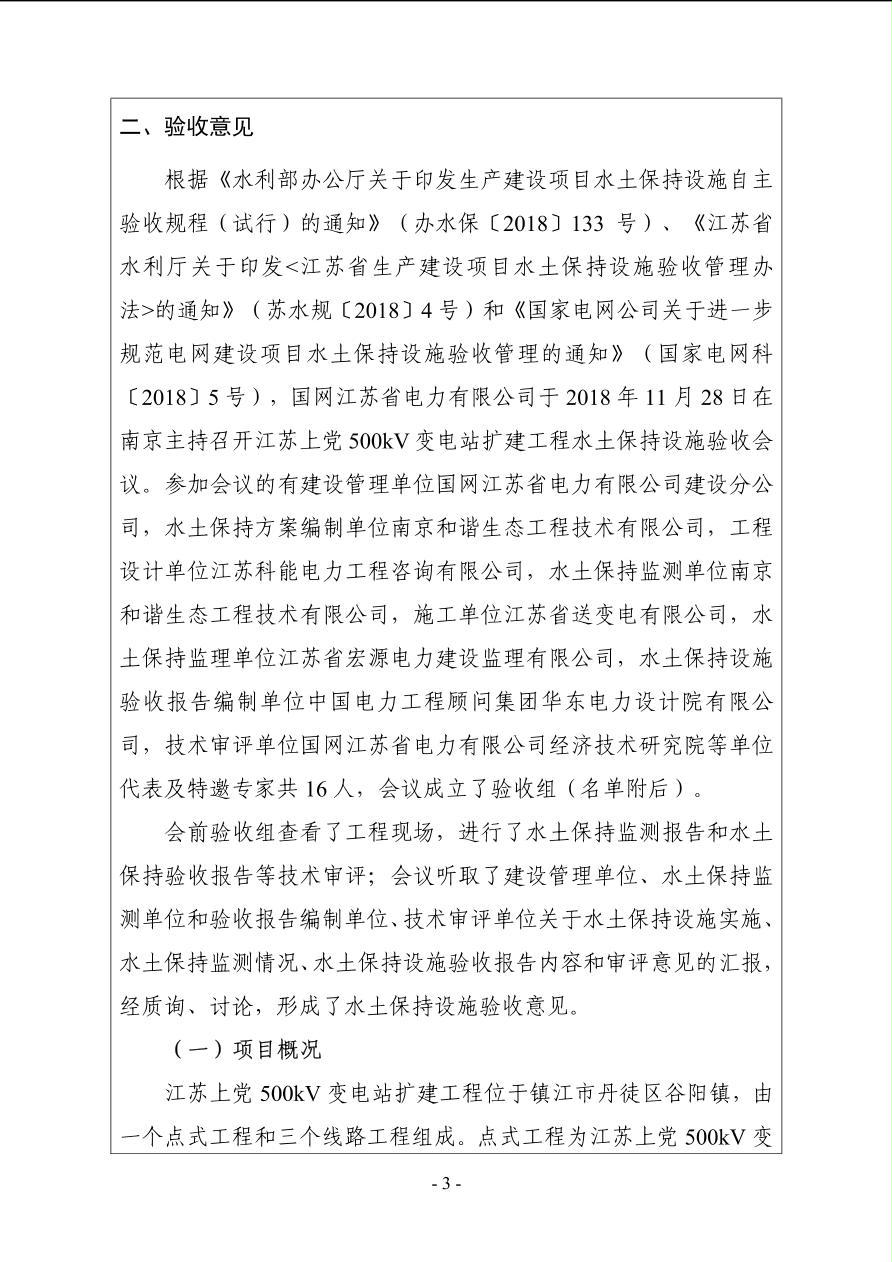 二、验收意见

根据《水利部办公厅关于印发生产建设项目水土保持设施自主验收规程（试行）的通知》（办水保〔2018〕133 号）、《江苏省水利厅关于印发<江苏省生产建设项目水土保持设施验收管理办法>的通知》（苏水规〔2018〕4 号）和《国家电网公司关于进一步规范电网建设项目水土保持设施验收管理的通知》（国家电网科〔2018〕5 号），国网江苏省电力有限公司于 2018 年 11 月 28 日在南京主持召开江苏上党 500kV 变电站扩建工程水土保持设施验收会议。参加会议的有建设管理单位国网江苏省电力有限公司建设分公司，水土保持方案编制单位南京和谐生态工程技术有限公司，工程设计单位江苏科能电力工程咨询有限公司，水土保持监测单位南京和谐生态工程技术有限公司，施工单位江苏省送变电有限公司，水土保持监理单位江苏省宏源电力建设监理有限公司，水土保持设施验收报告编制单位中国电力工程顾问集团华东电力设计院有限公司，技术审评单位国网江苏省电力有限公司经济技术研究院等单位代表及特邀专家共 16 人，会议成立了验收组（名单附后）。

会前验收组查看了工程现场，进行了水土保持监测报告和水土保持验收报告等技术审评；会议听取了建设管理单位、水土保持监测单位和验收报告编制单位、技术审评单位关于水土保持设施实施、水土保持监测情况、水土保持设施验收报告内容和审评意见的汇报，经质询、讨论，形成了水土保持设施验收意见。

（一）项目概况

江苏上党 500kV 变电站扩建工程位于镇江市丹徒区谷阳镇，由一个点式工程和三个线路工程组成。点式工程为江苏上党 500kV 变

- 3 -